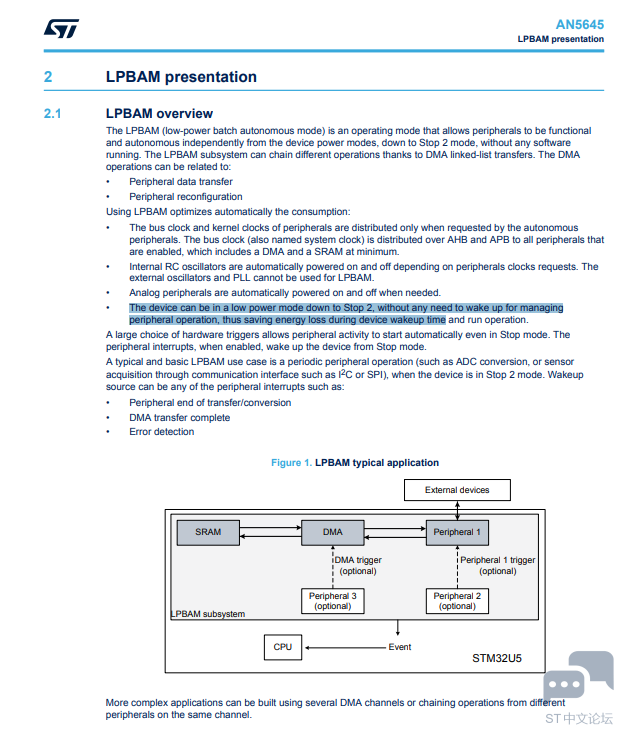 AN5645
LPBAM presentation

2 LPBAM presentation

2.1 LPBAM overview

The LPBAM (low-power batch autonomous mode) is an operating mode that allows peripherals to be functional and autonomous independently from the device power modes, down to Stop 2 mode, without any software running. The LPBAM subsystem can chain different operations thanks to DMA linked-list transfers. The DMA operations can be related to:

• Peripheral data transfer
• Peripheral reconfiguration

Using LPBAM optimizes automatically the consumption:

• The bus clock and kernel clocks of peripherals are distributed only when requested by the autonomous peripherals. The bus clock (also named system clock) is distributed over AHB and APB to all peripherals that are enabled, which includes a DMA and a SRAM at minimum.
• Internal RC oscillators are automatically powered on and off depending on peripherals clocks requests. The external oscillators and PLL cannot be used for LPBAM.
• Analog peripherals are automatically powered on and off when needed.
• The device can be in a low power mode down to Stop 2, without any need to wake up for managing peripheral operation, thus saving energy loss during device wakeup time and run operation.

A large choice of hardware triggers allows peripheral activity to start automatically even in Stop mode. The peripheral interrupts, when enabled, wake up the device from Stop mode.

A typical and basic LPBAM use case is a periodic peripheral operation (such as ADC conversion, or sensor acquisition through communication interface such as $I^2C$ or SPI), when the device is in Stop 2 mode. Wakeup source can be any of the peripheral interrupts such as:

• Peripheral end of transfer/conversion
• DMA transfer complete
• Error detection

Figure 1. LPBAM typical application

External devices
SRAM
DMA
Peripheral 1
DMA trigger (optional)
Peripheral 1 trigger (optional)
Peripheral 3 (optional)
Peripheral 2 (optional)
LPBAM subsystem
CPU
Event
STM32U5

More complex applications can be built using several DMA channels or chaining operations from different peripherals on the same channel.

ST 中文论坛